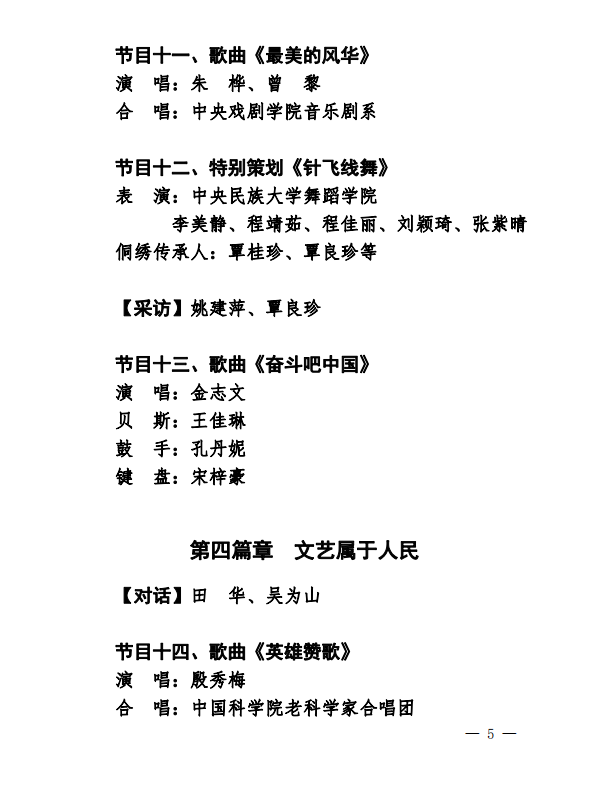 节目十一、歌曲《最美的风华》
演　唱：朱　桦、曾　黎
合　唱：中央戏剧学院音乐剧系

节目十二、特别策划《针飞线舞》
表　演：中央民族大学舞蹈学院
李美静、程靖茹、程佳丽、刘颖琦、张紫晴
侗绣传承人：覃桂珍、覃良珍等

【采访】姚建萍、覃良珍

节目十三、歌曲《奋斗吧中国》
演　唱：金志文
贝　斯：王佳琳
鼓　手：孔丹妮
键　盘：宋梓豪

第四篇章　文艺属于人民

【对话】田　华、吴为山

节目十四、歌曲《英雄赞歌》
演　唱：殷秀梅
合　唱：中国科学院老科学家合唱团

— 5 —